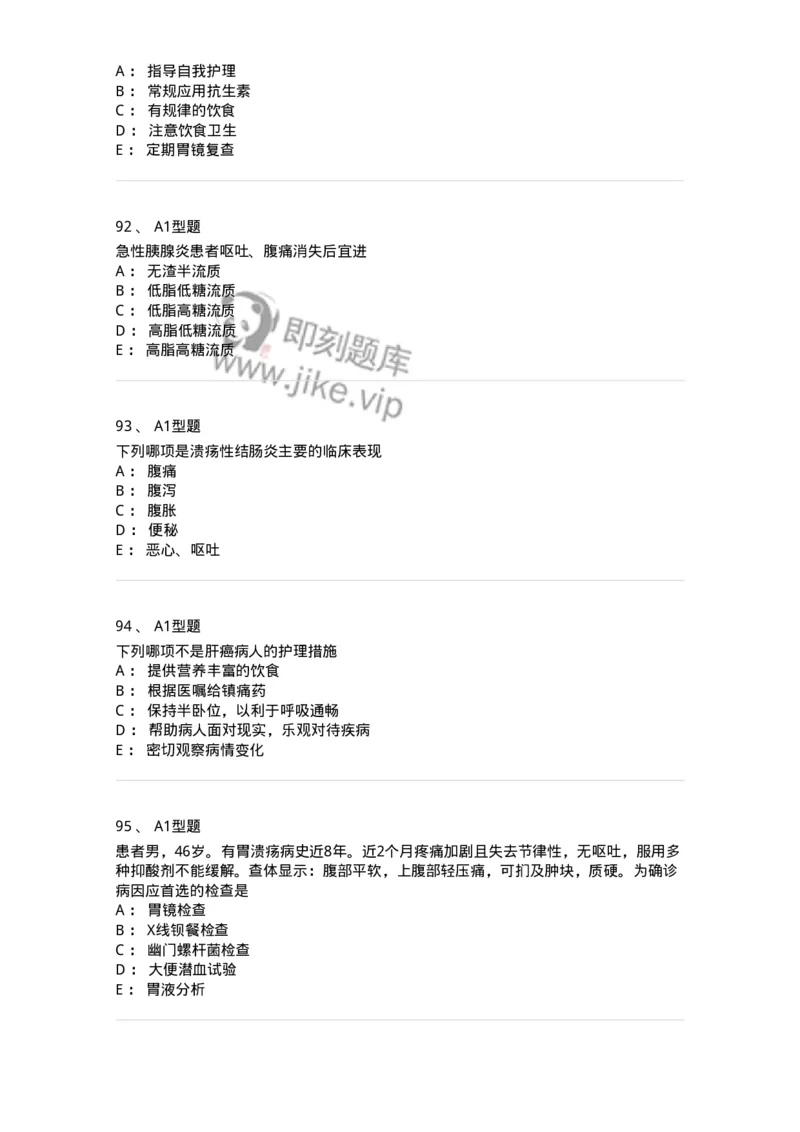 A： 指导自我护理
B： 常规应用抗生素
C： 有规律的饮食
D： 注意饮食卫生
E： 定期胃镜复查

92、 A1型题
急性胰腺炎患者呕吐、腹痛消失后宜进
A： 无渣半流质
B： 低脂低糖流质
C： 低脂高糖流质
D： 高脂低糖流质
E： 高脂高糖流质

即刻题库
www.jike.vip

93、 A1型题
下列哪项是溃疡性结肠炎主要的临床表现
A： 腹痛
B： 腹泻
C： 腹胀
D： 便秘
E： 恶心、呕吐

94、 A1型题
下列哪项不是肝癌病人的护理措施
A： 提供营养丰富的饮食
B： 根据医嘱给镇痛药
C： 保持半卧位，以利于呼吸通畅
D： 帮助病人面对现实，乐观对待疾病
E： 密切观察病情变化

95、 A1型题
患者男，46岁。有胃溃疡病史近8年。近2个月疼痛加剧且失去节律性，无呕吐，服用多种抑酸剂不能缓解。查体显示：腹部平软，上腹部轻压痛，可扪及肿块，质硬。为确诊病因应首选的检查是
A： 胃镜检查
B： X线钡餐检查
C： 幽门螺杆菌检查
D： 大便潜血试验
E： 胃液分析